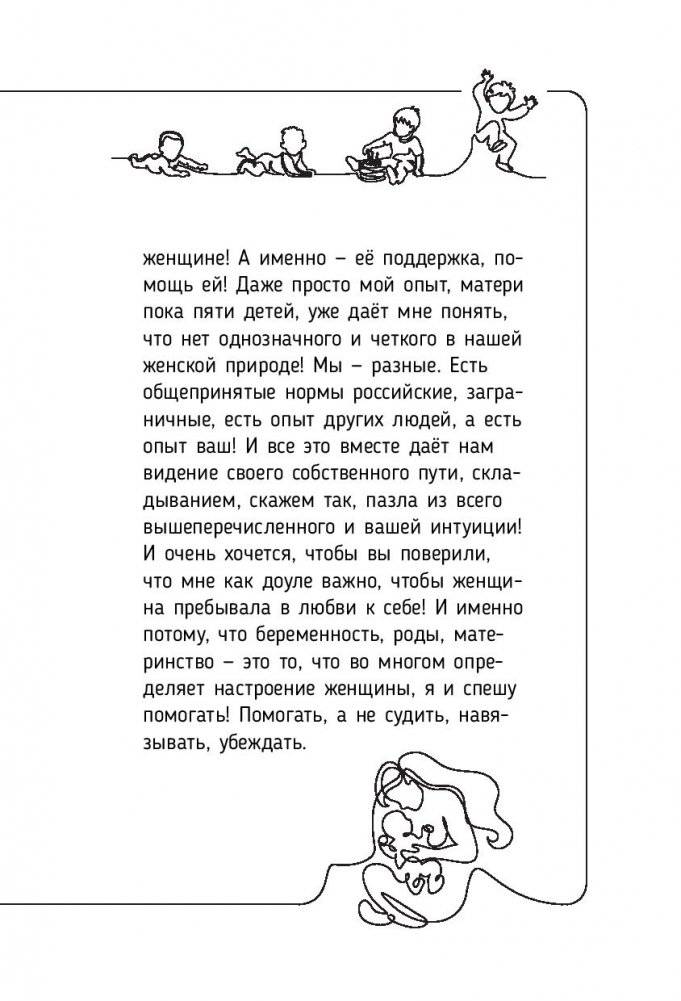 женщине! А именно – её поддержка, помощь ей! Даже просто мой опыт, матери пока пяти детей, уже даёт мне понять, что нет однозначного и четкого в нашей женской природе! Мы – разные. Есть общепринятые нормы российские, заграничные, есть опыт других людей, а есть опыт ваш! И все это вместе даёт нам видение своего собственного пути, складыванием, скажем так, пазла из всего вышеперечисленного и вашей интуиции! И очень хочется, чтобы вы поверили, что мне как доуле важно, чтобы женщина пребывала в любви к себе! И именно потому, что беременность, роды, материнство – это то, что во многом определяет настроение женщины, я и спешу помогать! Помогать, а не судить, навязывать, убеждать.